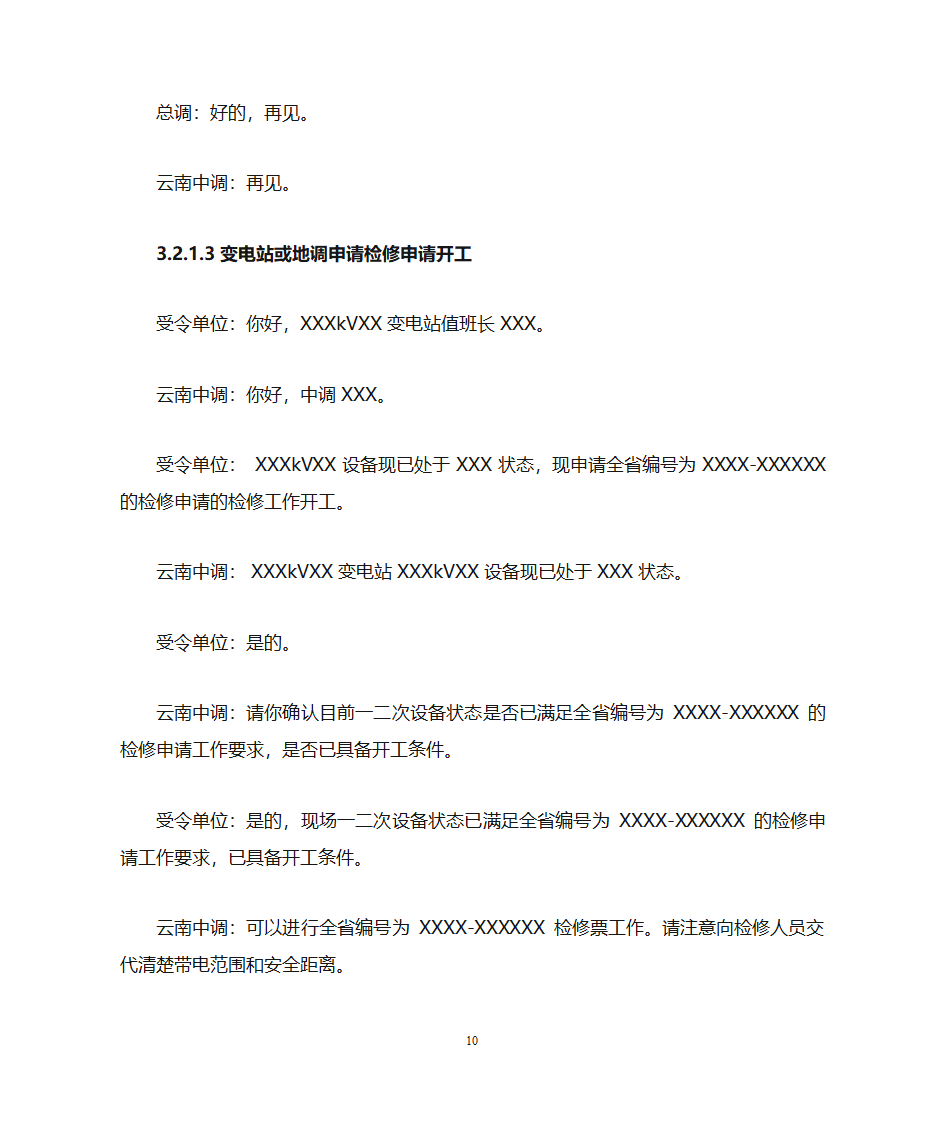 总调：好的，再见。

云南中调：再见。

3.2.1.3 变电站或地调申请检修申请开工

受令单位：你好，XXXkVXX 变电站值班长 XXX。

云南中调：你好，中调 XXX。

受令单位： XXXkVXX 设备现已处于 XXX 状态，现申请全省编号为 XXXX-XXXXXX 的检修申请的检修工作开工。

云南中调： XXXkVXX 变电站 XXXkVXX 设备现已处于 XXX 状态。

受令单位：是的。

云南中调：请你确认目前一二次设备状态是否已满足全省编号为 XXXX-XXXXXX 的检修申请工作要求，是否已具备开工条件。

受令单位：是的，现场一二次设备状态已满足全省编号为 XXXX-XXXXXX 的检修申请工作要求，已具备开工条件。

云南中调：可以进行全省编号为 XXXX-XXXXXX 检修票工作。请注意向检修人员交代清楚带电范围和安全距离。

10